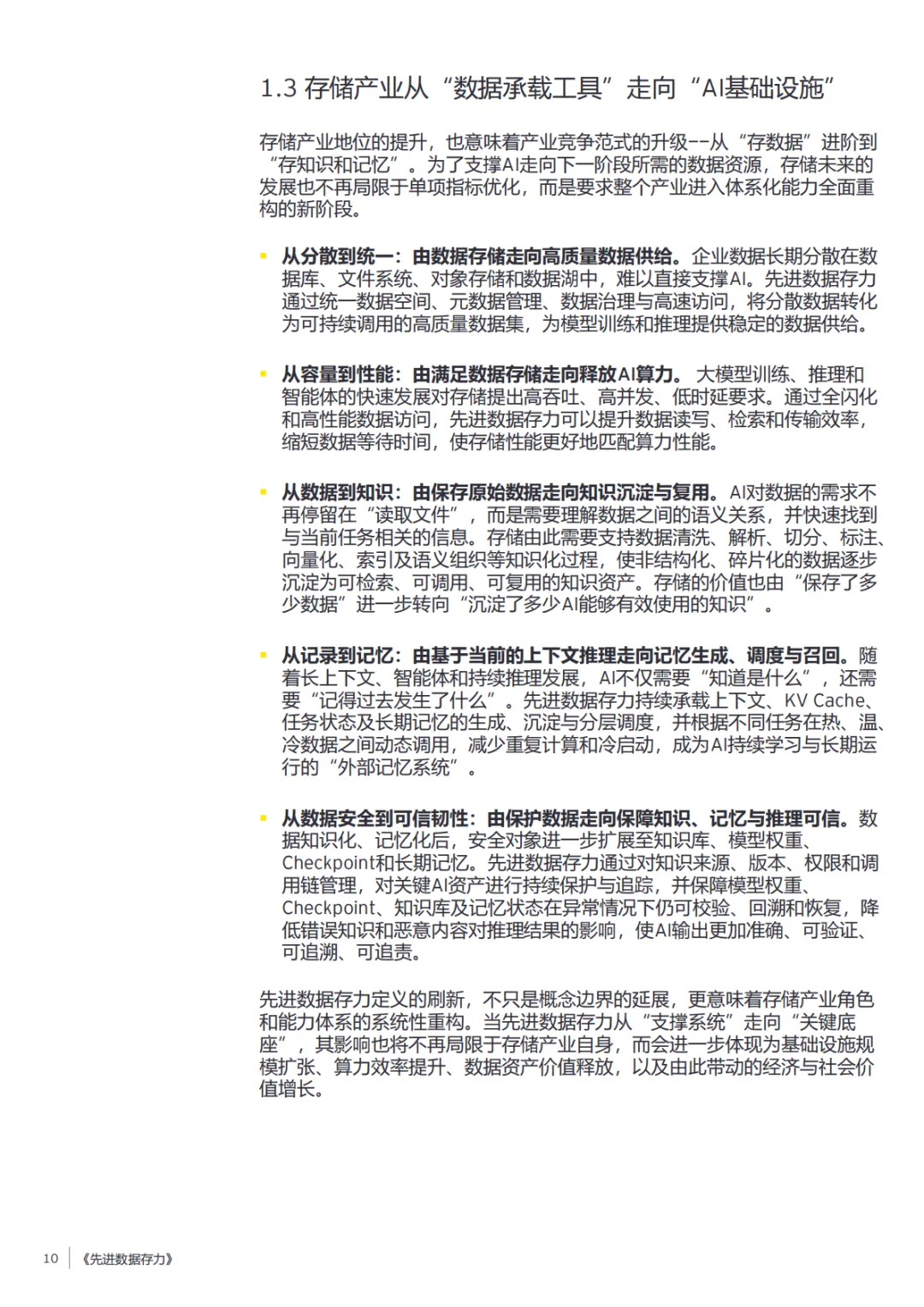 1.3 存储产业从“数据承载工具”走向“AI基础设施”

存储产业地位的提升，也意味着产业竞争范式的升级--从“存数据”进阶到“存知识和记忆”。为了支撑AI走向下一阶段所需的数据资源，存储未来的发展也不再局限于单项指标优化，而是要求整个产业进入体系化能力全面重构的新阶段。

• 从分散到统一：由数据存储走向高质量数据供给。企业数据长期分散在数据库、文件系统、对象存储和数据湖中，难以直接支撑AI。先进数据存力通过统一数据空间、元数据管理、数据治理与高速访问，将分散数据转化为可持续调用的高质量数据集，为模型训练和推理提供稳定的数据供给。

• 从容量到性能：由满足数据存储走向释放AI算力。大模型训练、推理和智能体的快速发展对存储提出高吞吐、高并发、低时延要求。通过全闪化和高性能数据访问，先进数据存力可以提升数据读写、检索和传输效率，缩短数据等待时间，使存储性能更好地匹配算力性能。

• 从数据到知识：由保存原始数据走向知识沉淀与复用。AI对数据的需求不再停留在“读取文件”，而是需要理解数据之间的语义关系，并快速找到与当前任务相关的信息。存储由此需要支持数据清洗、解析、切分、标注、向量化、索引及语义组织等知识化过程，使非结构化、碎片化的数据逐步沉淀为可检索、可调用、可复用的知识资产。存储的价值也由“保存了多少数据”进一步转向“沉淀了多少AI能够有效使用的知识”。

• 从记录到记忆：由基于当前的上下文推理走向记忆生成、调度与召回。随着长上下文、智能体和持续推理发展，AI不仅需要“知道是什么”，还需要“记得过去发生了什么”。先进数据存力持续承载上下文、KV Cache、任务状态及长期记忆的生成、沉淀与分层调度，并根据不同任务在热、温、冷数据之间动态调用，减少重复计算和冷启动，成为AI持续学习与长期运行的“外部记忆系统”。

• 从数据安全到可信韧性：由保护数据走向保障知识、记忆与推理可信。数据知识化、记忆化后，安全对象进一步扩展至知识库、模型权重、Checkpoint和长期记忆。先进数据存力通过对知识来源、版本、权限和调用链管理，对关键AI资产进行持续保护与追踪，并保障模型权重、Checkpoint、知识库及记忆状态在异常情况下仍可校验、回溯和恢复，降低错误知识和恶意内容对推理结果的影响，使AI输出更加准确、可验证、可追溯、可追责。

先进数据存力定义的刷新，不只是概念边界的延展，更意味着存储产业角色和能力体系的系统性重构。当先进数据存力从“支撑系统”走向“关键底座”，其影响也将不再局限于存储产业自身，而会进一步体现为基础设施规模扩张、算力效率提升、数据资产价值释放，以及由此带动的经济与社会价值增长。

10 《先进数据存力》